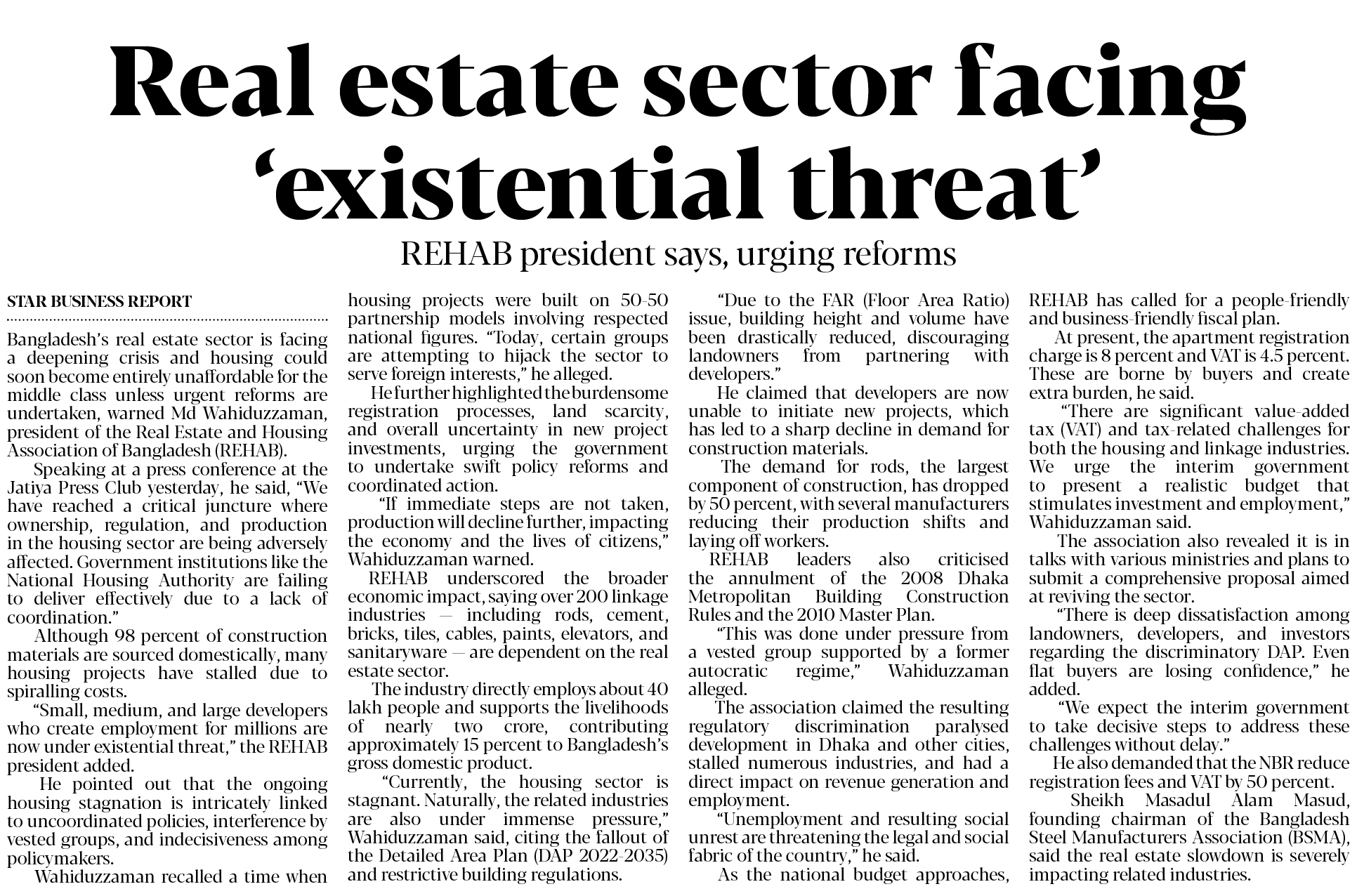 Real estate sector facing 'existential threat'

REHAB president says, urging reforms

STAR BUSINESS REPORT

Bangladesh's real estate sector is facing a deepening crisis and housing could soon become entirely unaffordable for the middle class unless urgent reforms are undertaken, warned Md Wahiduzzaman, president of the Real Estate and Housing Association of Bangladesh (REHAB).

Speaking at a press conference at the Jatiya Press Club yesterday, he said, "We have reached a critical juncture where ownership, regulation, and production in the housing sector are being adversely affected. Government institutions like the National Housing Authority are failing to deliver effectively due to a lack of coordination."

Although 98 percent of construction materials are sourced domestically, many housing projects have stalled due to spiralling costs.

"Small, medium, and large developers who create employment for millions are now under existential threat," the REHAB president added.

He pointed out that the ongoing housing stagnation is intricately linked to uncoordinated policies, interference by vested groups, and indecisiveness among policymakers.

Wahiduzzaman recalled a time when housing projects were built on 50-50 partnership models involving respected national figures. "Today, certain groups are attempting to hijack the sector to serve foreign interests," he alleged.

He further highlighted the burdensome registration processes, land scarcity, and overall uncertainty in new project investments, urging the government to undertake swift policy reforms and coordinated action.

"If immediate steps are not taken, production will decline further, impacting the economy and the lives of citizens," Wahiduzzaman warned.

REHAB underscored the broader economic impact, saying over 200 linkage industries — including rods, cement, bricks, tiles, cables, paints, elevators, and sanitaryware — are dependent on the real estate sector.

The industry directly employs about 40 lakh people and supports the livelihoods of nearly two crore, contributing approximately 15 percent to Bangladesh's gross domestic product.

"Currently, the housing sector is stagnant. Naturally, the related industries are also under immense pressure," Wahiduzzaman said, citing the fallout of the Detailed Area Plan (DAP 2022-2035) and restrictive building regulations.

"Due to the FAR (Floor Area Ratio) issue, building height and volume have been drastically reduced, discouraging landowners from partnering with developers."

He claimed that developers are now unable to initiate new projects, which has led to a sharp decline in demand for construction materials.

The demand for rods, the largest component of construction, has dropped by 50 percent, with several manufacturers reducing their production shifts and laying off workers.

REHAB leaders also criticised the annulment of the 2008 Dhaka Metropolitan Building Construction Rules and the 2010 Master Plan.

"This was done under pressure from a vested group supported by a former autocratic regime," Wahiduzzaman alleged.

The association claimed the resulting regulatory discrimination paralysed development in Dhaka and other cities, stalled numerous industries, and had a direct impact on revenue generation and employment.

"Unemployment and resulting social unrest are threatening the legal and social fabric of the country," he said.

As the national budget approaches, REHAB has called for a people-friendly and business-friendly fiscal plan.

At present, the apartment registration charge is 8 percent and VAT is 4.5 percent. These are borne by buyers and create extra burden, he said.

"There are significant value-added tax (VAT) and tax-related challenges for both the housing and linkage industries. We urge the interim government to present a realistic budget that stimulates investment and employment," Wahiduzzaman said.

The association also revealed it is in talks with various ministries and plans to submit a comprehensive proposal aimed at reviving the sector.

"There is deep dissatisfaction among landowners, developers, and investors regarding the discriminatory DAP. Even flat buyers are losing confidence," he added.

"We expect the interim government to take decisive steps to address these challenges without delay."

He also demanded that the NBR reduce registration fees and VAT by 50 percent.

Sheikh Masadul Alam Masud, founding chairman of the Bangladesh Steel Manufacturers Association (BSMA), said the real estate slowdown is severely impacting related industries.